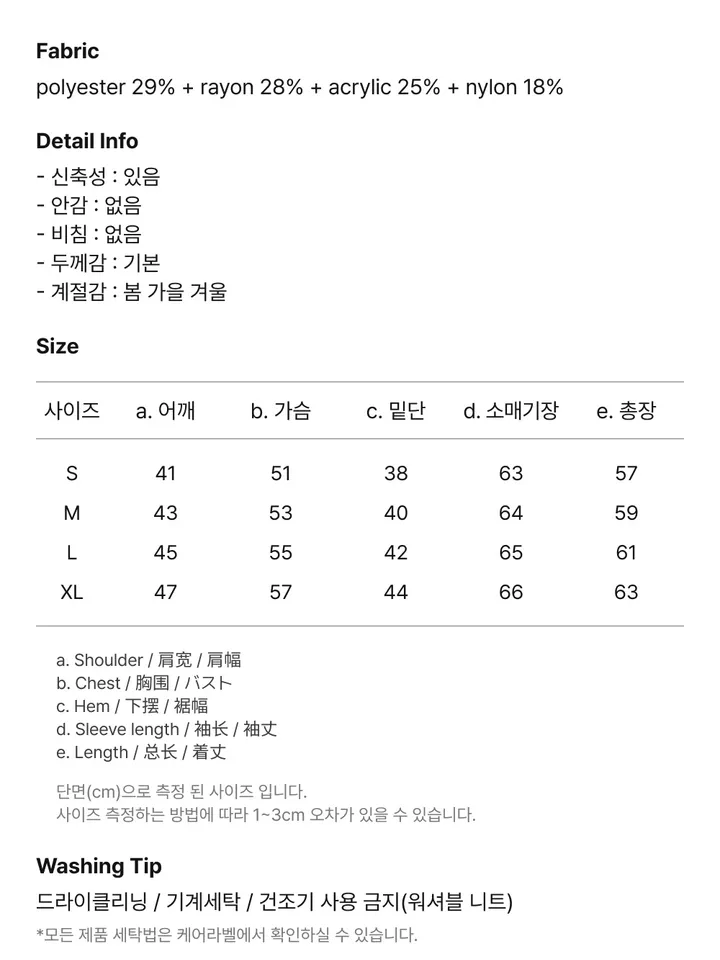 Fabric

polyester 29% + rayon 28% + acrylic 25% + nylon 18%

Detail Info

- 신축성 : 있음
- 안감 : 없음
- 비침 : 없음
- 두께감 : 기본
- 계절감 : 봄 가을 겨울

Size

| 사이즈 | a. 어깨 | b. 가슴 | c. 밑단 | d. 소매기장 | e. 총장 |
|---|---|---|---|---|---|
| S | 41 | 51 | 38 | 63 | 57 |
| M | 43 | 53 | 40 | 64 | 59 |
| L | 45 | 55 | 42 | 65 | 61 |
| XL | 47 | 57 | 44 | 66 | 63 |

a. Shoulder / 肩宽 / 肩幅
b. Chest / 胸围 / バスト
c. Hem / 下摆 / 裾幅
d. Sleeve length / 袖长 / 袖丈
e. Length / 总长 / 着丈

단면(cm)으로 측정 된 사이즈 입니다.
사이즈 측정하는 방법에 따라 1~3cm 오차가 있을 수 있습니다.

Washing Tip

드라이클리닝 / 기계세탁 / 건조기 사용 금지(워셔블 니트)

*모든 제품 세탁법은 케어라벨에서 확인하실 수 있습니다.